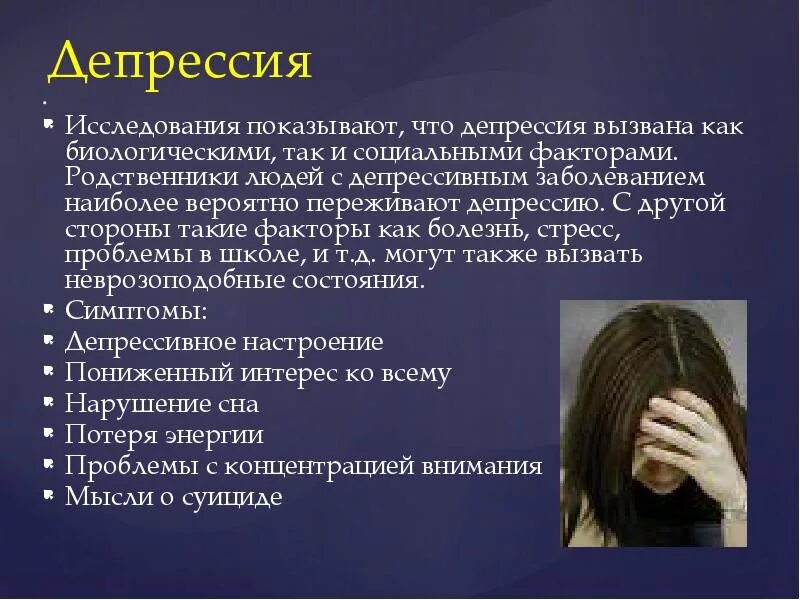 Депрессия

Исследования показывают, что депрессия вызвана как биологическими, так и социальными факторами. Родственники людей с депрессивным заболеванием наиболее вероятно переживают депрессию. С другой стороны такие факторы как болезнь, стресс, проблемы в школе, и т.д. могут также вызвать неврозоподобные состояния.

Симптомы:

Депрессивное настроение

Пониженный интерес ко всему

Нарушение сна

Потеря энергии

Проблемы с концентрацией внимания

Мысли о суициде